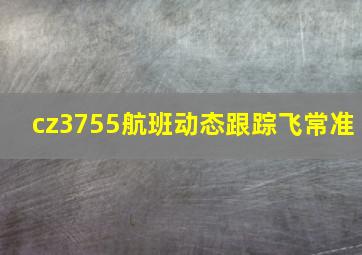 cz3755航班动态跟踪飞常准